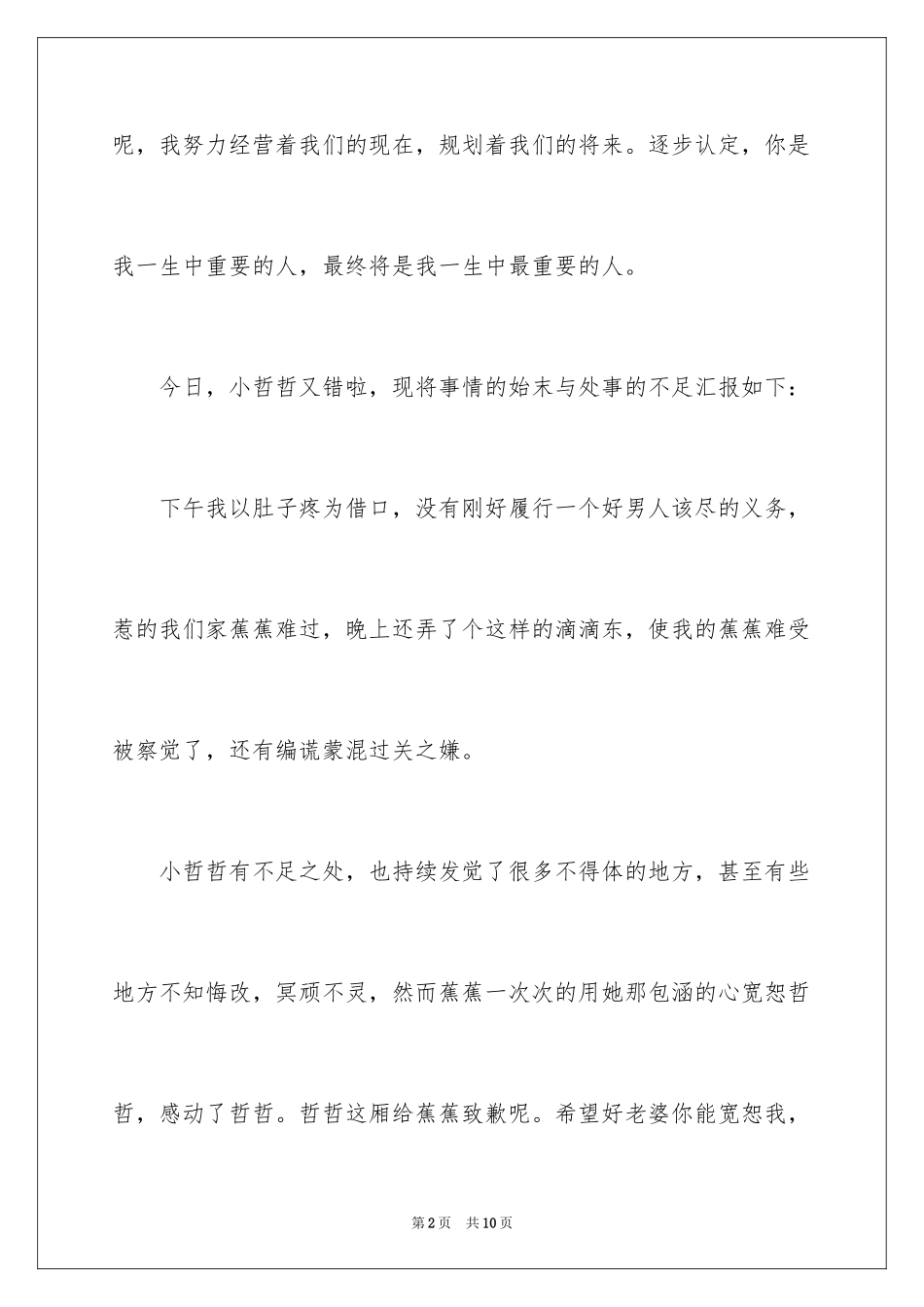 呢，我努力经营着我们的现在，规划着我们的将来。逐步认定，你是我一生中重要的人，最终将是我一生中最重要的人。

今日，小哲哲又错啦，现将事情的始末与处事的不足汇报如下：

下午我以肚子疼为借口，没有刚好履行一个好男人该尽的义务，惹的我们家蕉蕉难过，晚上还弄了个这样的滴滴东，使我的蕉蕉难受被察觉了，还有编谎蒙混过关之嫌。

小哲哲有不足之处，也持续发觉了很多不得体的地方，甚至有些地方不知悔改，冥顽不灵，然而蕉蕉一次次的用她那包涵的心宽恕哲哲，感动了哲哲。哲哲这厢给蕉蕉致歉呢。希望好老婆你能宽恕我，

第2页　共10页